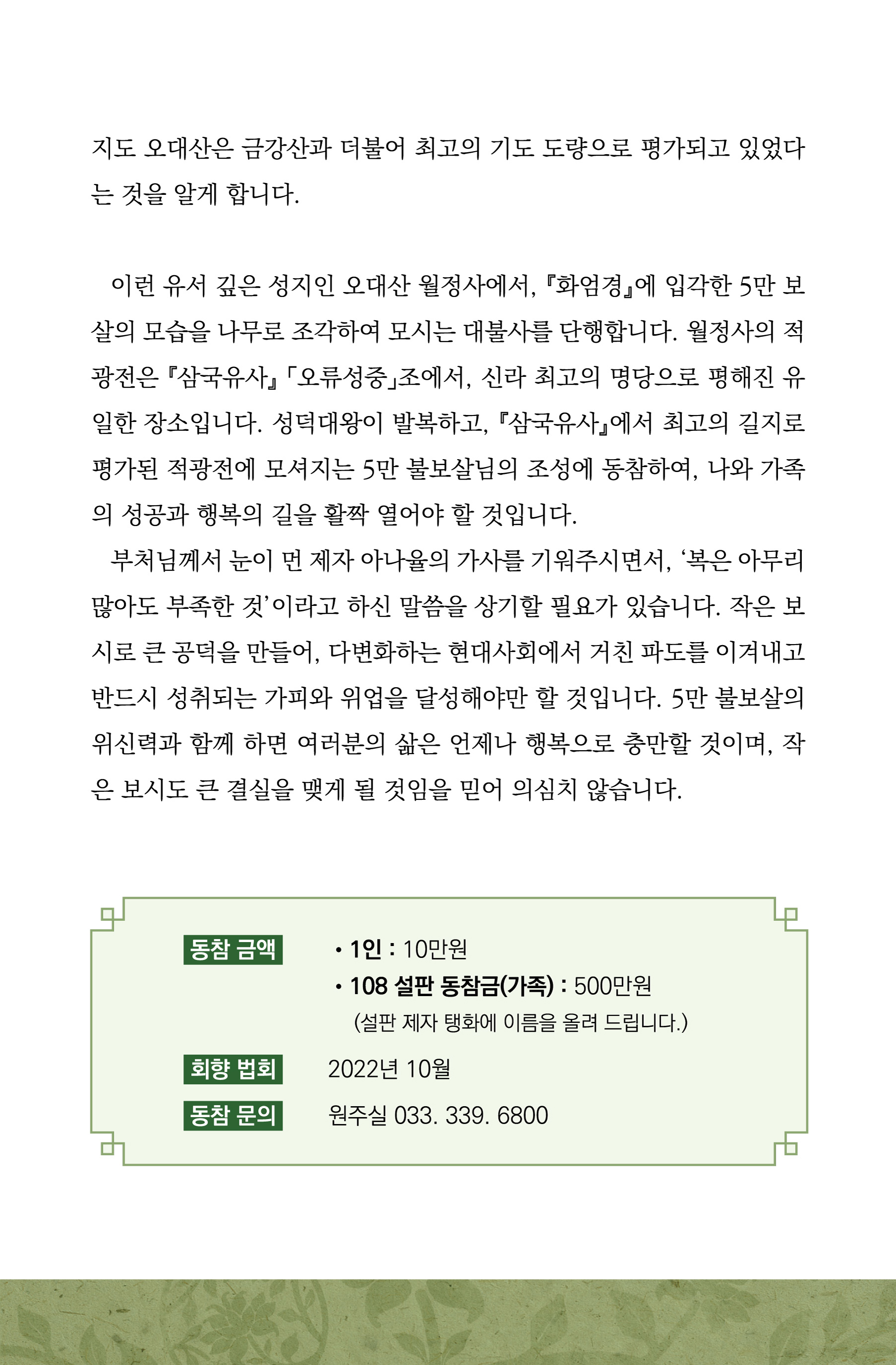 지도 오대산은 금강산과 더불어 최고의 기도 도량으로 평가되고 있었다는 것을 알게 합니다.

이런 유서 깊은 성지인 오대산 월정사에서, 『화엄경』에 입각한 5만 보살의 모습을 나무로 조각하여 모시는 대불사를 단행합니다. 월정사의 적광전은 『삼국유사』 「오류성중」조에서, 신라 최고의 명당으로 평해진 유일한 장소입니다. 성덕대왕이 발복하고, 『삼국유사』에서 최고의 길지로 평가된 적광전에 모셔지는 5만 불보살님의 조성에 동참하여, 나와 가족의 성공과 행복의 길을 활짝 열어야 할 것입니다.

부처님께서 눈이 먼 제자 아나율의 가사를 기워주시면서, '복은 아무리 많아도 부족한 것'이라고 하신 말씀을 상기할 필요가 있습니다. 작은 보시로 큰 공덕을 만들어, 다변화하는 현대사회에서 거친 파도를 이겨내고 반드시 성취되는 가피와 위업을 달성해야만 할 것입니다. 5만 불보살의 위신력과 함께 하면 여러분의 삶은 언제나 행복으로 충만할 것이며, 작은 보시도 큰 결실을 맺게 될 것임을 믿어 의심치 않습니다.

동참 금액
• 1인 : 10만원
• 108 설판 동참금(가족) : 500만원
(설판 제자 탱화에 이름을 올려 드립니다.)

회향 법회
2022년 10월

동참 문의
원주실 033. 339. 6800